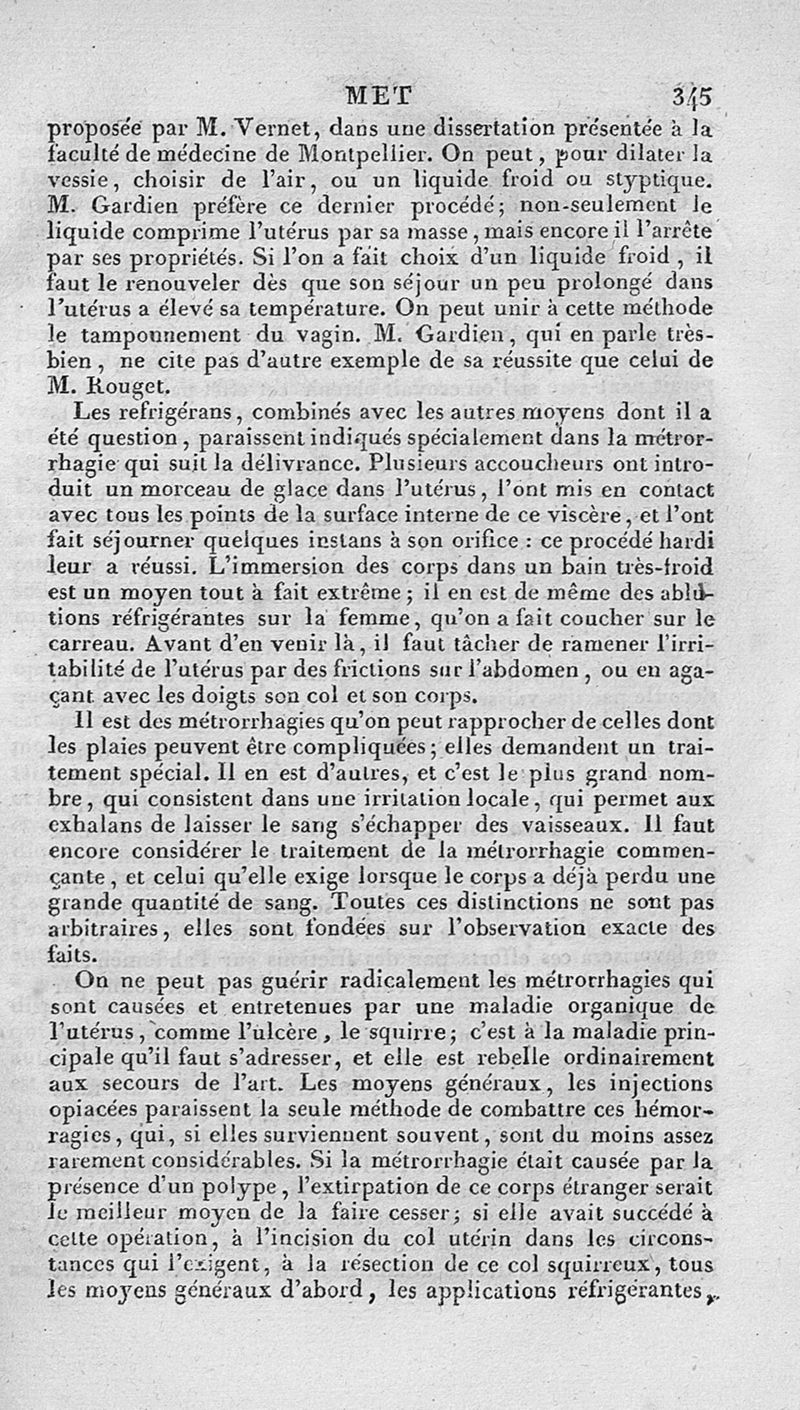 MET 345

proposée par M. Vernet, dans une dissertation présentée à la faculté de médecine de Montpellier. On peut, pour dilater la vessie, choisir de l'air, ou un liquide froid ou styptique. M. Gardien préfère ce dernier procédé; non-seulement le liquide comprime l'utérus par sa masse, mais encore il l'arrête par ses propriétés. Si l'on a fait choix d'un liquide froid, il faut le renouveler dès que son séjour un peu prolongé dans l'utérus a élevé sa température. On peut unir à cette méthode le tamponnement du vagin. M. Gardien, qui en parle très-bien, ne cite pas d'autre exemple de sa réussite que celui de M. Rouget.

Les refrigérans, combinés avec les autres moyens dont il a été question, paraissent indiqués spécialement dans la métrorrhagie qui suit la délivrance. Plusieurs accoucheurs ont introduit un morceau de glace dans l'utérus, l'ont mis en contact avec tous les points de la surface interne de ce viscère, et l'ont fait séjourner quelques instans à son orifice : ce procédé hardi leur a réussi. L'immersion des corps dans un bain très-froid est un moyen tout à fait extrême; il en est de même des ablutions réfrigérantes sur la femme, qu'on a fait coucher sur le carreau. Avant d'en venir là, il faut tâcher de ramener l'irritabilité de l'utérus par des frictions sur l'abdomen, ou en agaçant avec les doigts son col et son corps.

Il est des métrorrhagies qu'on peut rapprocher de celles dont les plaies peuvent être compliquées; elles demandent un traitement spécial. Il en est d'autres, et c'est le plus grand nombre, qui consistent dans une irritation locale, qui permet aux exhalans de laisser le sang s'échapper des vaisseaux. Il faut encore considérer le traitement de la métrorrhagie commençante, et celui qu'elle exige lorsque le corps a déjà perdu une grande quantité de sang. Toutes ces distinctions ne sont pas arbitraires, elles sont fondées sur l'observation exacte des faits.

On ne peut pas guérir radicalement les métrorrhagies qui sont causées et entretenues par une maladie organique de l'utérus, comme l'ulcère, le squirre; c'est à la maladie principale qu'il faut s'adresser, et elle est rebelle ordinairement aux secours de l'art. Les moyens généraux, les injections opiacées paraissent la seule méthode de combattre ces hémorragies, qui, si elles surviennent souvent, sont du moins assez rarement considérables. Si la métrorrhagie était causée par la présence d'un polype, l'extirpation de ce corps étranger serait le meilleur moyen de la faire cesser; si elle avait succédé à cette opération, à l'incision du col utérin dans les circonstances qui l'exigent, à la résection de ce col squirreux, tous les moyens généraux d'abord, les applications réfrigérantes,